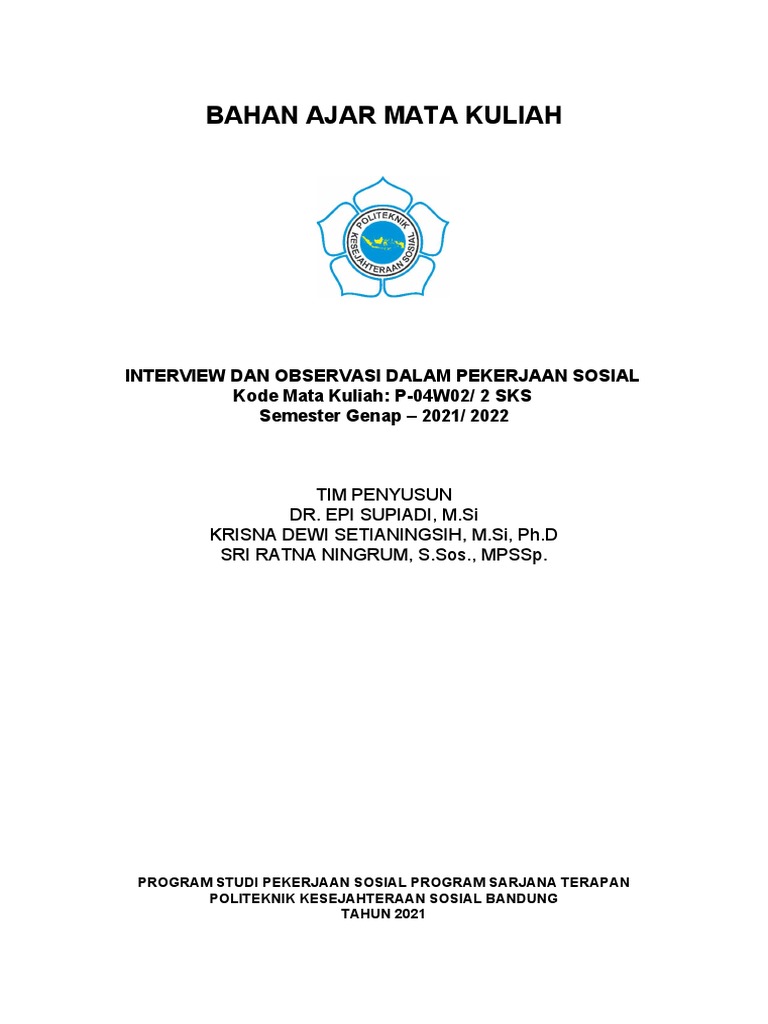 BAHAN AJAR MATA KULIAH

POLITEKNIK KESEJAHTERAAN SOSIAL

INTERVIEW DAN OBSERVASI DALAM PEKERJAAN SOSIAL
Kode Mata Kuliah: P-04W02/ 2 SKS
Semester Genap – 2021/ 2022

TIM PENYUSUN
DR. EPI SUPIADI, M.Si
KRISNA DEWI SETIANINGSIH, M.Si, Ph.D
SRI RATNA NINGRUM, S.Sos., MPSSp.

PROGRAM STUDI PEKERJAAN SOSIAL PROGRAM SARJANA TERAPAN
POLITEKNIK KESEJAHTERAAN SOSIAL BANDUNG
TAHUN 2021